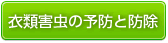 衣類害虫の予防と防除